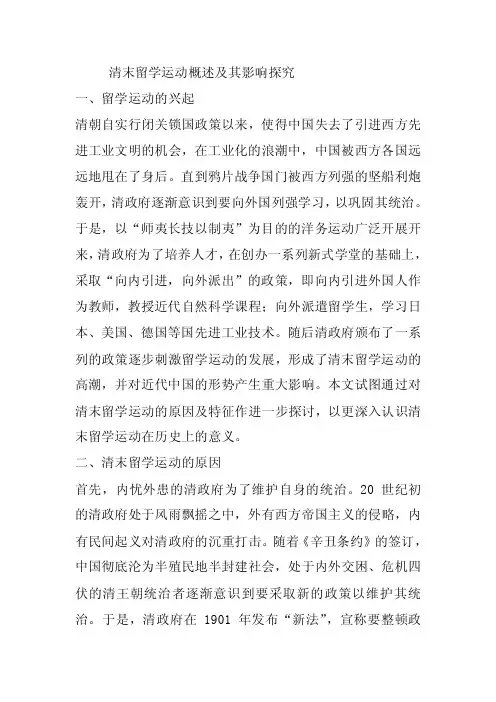 清末留学运动概述及其影响探究

一、留学运动的兴起

清朝自实行闭关锁国政策以来，使得中国失去了引进西方先进工业文明的机会，在工业化的浪潮中，中国被西方各国远远地甩在了身后。直到鸦片战争国门被西方列强的坚船利炮轰开，清政府逐渐意识到要向外国列强学习，以巩固其统治。于是，以“师夷长技以制夷”为目的的洋务运动广泛开展开来，清政府为了培养人才，在创办一系列新式学堂的基础上，采取“向内引进，向外派出”的政策，即向内引进外国人作为教师，教授近代自然科学课程；向外派遣留学生，学习日本、美国、德国等国先进工业技术。随后清政府颁布了一系列的政策逐步刺激留学运动的发展，形成了清末留学运动的高潮，并对近代中国的形势产生重大影响。本文试图通过对清末留学运动的原因及特征作进一步探讨，以更深入认识清末留学运动在历史上的意义。

二、清末留学运动的原因

首先，内忧外患的清政府为了维护自身的统治。20 世纪初的清政府处于风雨飘摇之中，外有西方帝国主义的侵略，内有民间起义对清政府的沉重打击。随着《辛丑条约》的签订，中国彻底沦为半殖民地半封建社会，处于内外交困、危机四伏的清王朝统治者逐渐意识到要采取新的政策以维护其统治。于是，清政府在 1901 年发布“新法”，宣称要整顿政